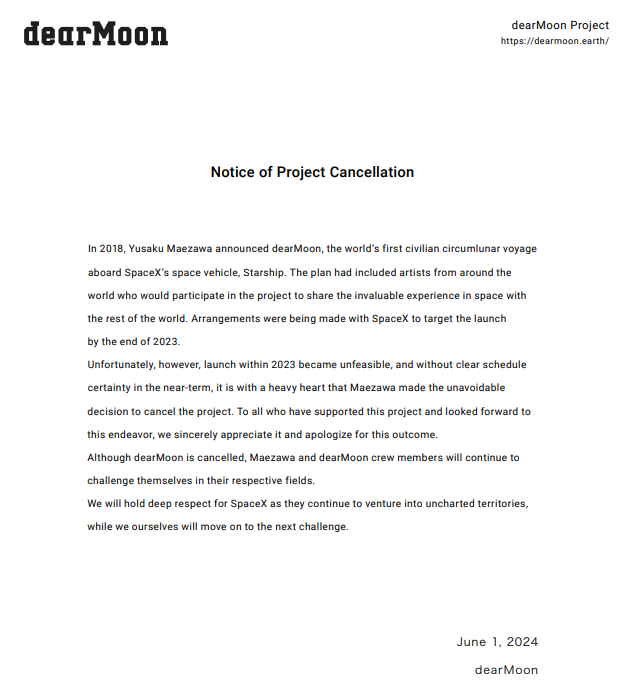 dearMoon

dearMoon Project
https://dearmoon.earth/

Notice of Project Cancellation

In 2018, Yusaku Maezawa announced dearMoon, the world's first civilian circumlunar voyage aboard SpaceX's space vehicle, Starship. The plan had included artists from around the world who would participate in the project to share the invaluable experience in space with the rest of the world. Arrangements were being made with SpaceX to target the launch by the end of 2023.
Unfortunately, however, launch within 2023 became unfeasible, and without clear schedule certainty in the near-term, it is with a heavy heart that Maezawa made the unavoidable decision to cancel the project. To all who have supported this project and looked forward to this endeavor, we sincerely appreciate it and apologize for this outcome.
Although dearMoon is cancelled, Maezawa and dearMoon crew members will continue to challenge themselves in their respective fields.
We will hold deep respect for SpaceX as they continue to venture into uncharted territories, while we ourselves will move on to the next challenge.

June 1, 2024
dearMoon